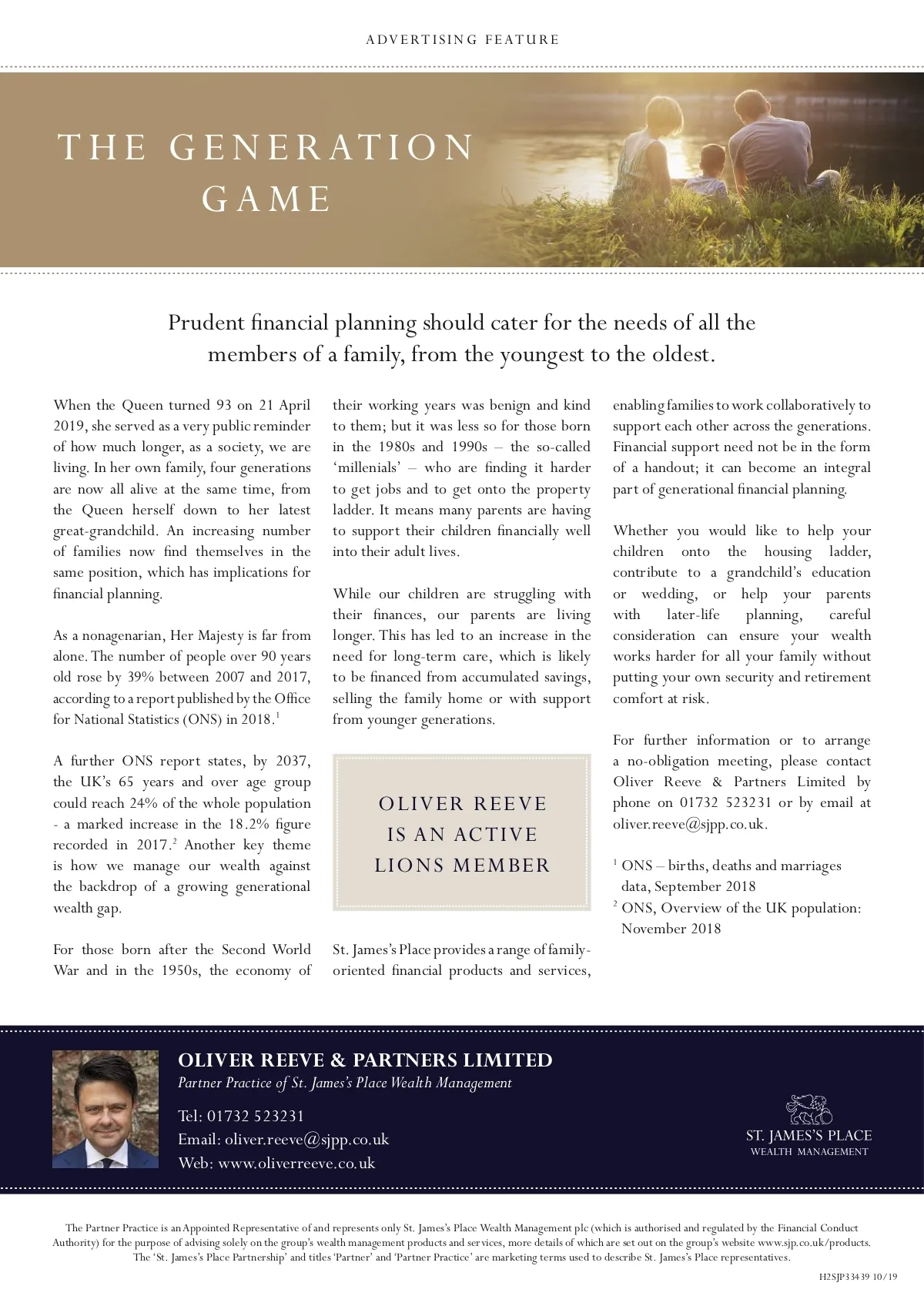 ADVERTISING FEATURE

THE GENERATION GAME

Prudent financial planning should cater for the needs of all the members of a family, from the youngest to the oldest.

When the Queen turned 93 on 21 April 2019, she served as a very public reminder of how much longer, as a society, we are living. In her own family, four generations are now all alive at the same time, from the Queen herself down to her latest great-grandchild. An increasing number of families now find themselves in the same position, which has implications for financial planning.

As a nonagenarian, Her Majesty is far from alone. The number of people over 90 years old rose by 39% between 2007 and 2017, according to a report published by the Office for National Statistics (ONS) in 2018.$^1$

A further ONS report states, by 2037, the UK's 65 years and over age group could reach 24% of the whole population - a marked increase in the 18.2% figure recorded in 2017.$^2$ Another key theme is how we manage our wealth against the backdrop of a growing generational wealth gap.

For those born after the Second World War and in the 1950s, the economy of their working years was benign and kind to them; but it was less so for those born in the 1980s and 1990s – the so-called 'millenials' – who are finding it harder to get jobs and to get onto the property ladder. It means many parents are having to support their children financially well into their adult lives.

While our children are struggling with their finances, our parents are living longer. This has led to an increase in the need for long-term care, which is likely to be financed from accumulated savings, selling the family home or with support from younger generations.

OLIVER REEVE IS AN ACTIVE LIONS MEMBER

St. James's Place provides a range of family-oriented financial products and services, enabling families to work collaboratively to support each other across the generations. Financial support need not be in the form of a handout; it can become an integral part of generational financial planning.

Whether you would like to help your children onto the housing ladder, contribute to a grandchild's education or wedding, or help your parents with later-life planning, careful consideration can ensure your wealth works harder for all your family without putting your own security and retirement comfort at risk.

For further information or to arrange a no-obligation meeting, please contact Oliver Reeve & Partners Limited by phone on 01732 523231 or by email at oliver.reeve@sjpp.co.uk.

$^1$ ONS – births, deaths and marriages data, September 2018
$^2$ ONS, Overview of the UK population: November 2018

OLIVER REEVE & PARTNERS LIMITED
Partner Practice of St. James's Place Wealth Management
Tel: 01732 523231
Email: oliver.reeve@sjpp.co.uk
Web: www.oliverreeve.co.uk

ST. JAMES'S PLACE
WEALTH MANAGEMENT

The Partner Practice is an Appointed Representative of and represents only St. James's Place Wealth Management plc (which is authorised and regulated by the Financial Conduct Authority) for the purpose of advising solely on the group's wealth management products and services, more details of which are set out on the group's website www.sjp.co.uk/products. The 'St. James's Place Partnership' and titles 'Partner' and 'Partner Practice' are marketing terms used to describe St. James's Place representatives.

H2SJP33439 10/19